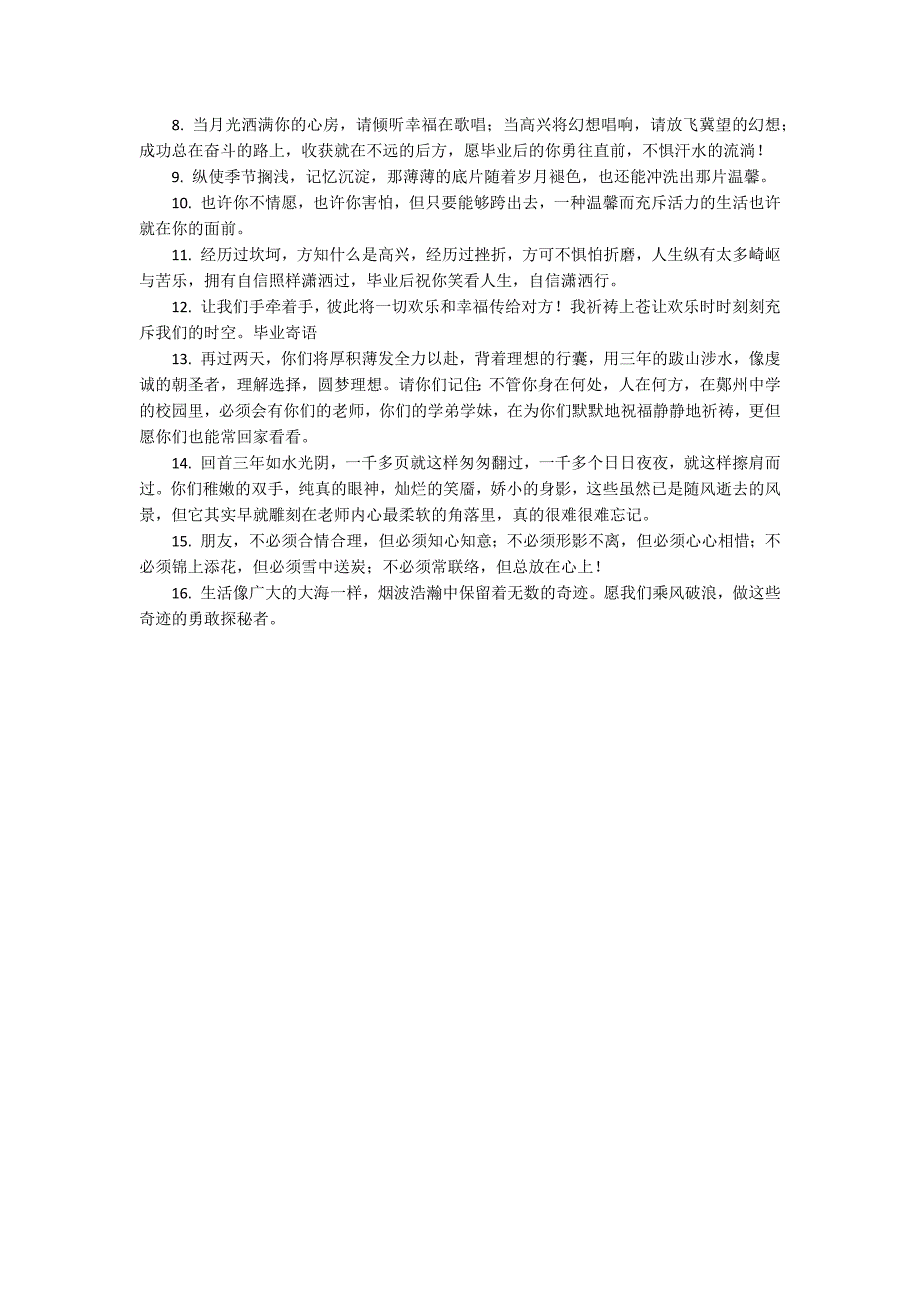 8. 当月光洒满你的心房，请倾听幸福在歌唱；当高兴将幻想唱响，请放飞冀望的幻想；成功总在奋斗的路上，收获就在不远的后方，愿毕业后的你勇往直前，不惧汗水的流淌！

9. 纵使季节搁浅，记忆沉淀，那薄薄的底片随着岁月褪色，也还能冲洗出那片温馨。

10. 也许你不情愿，也许你害怕，但只要能够跨出去，一种温馨而充斥活力的生活也许就在你的面前。

11. 经历过坎坷，方知什么是高兴，经历过挫折，方可不惧怕折磨，人生纵有太多崎岖与苦乐，拥有自信照样潇洒过，毕业后祝你笑看人生，自信潇洒行。

12. 让我们手牵着手，彼此将一切欢乐和幸福传给对方！我祈祷上苍让欢乐时时刻刻充斥我们的时空。毕业寄语

13. 再过两天，你们将厚积薄发全力以赴，背着理想的行囊，用三年的跋山涉水，像虔诚的朝圣者，理解选择，圆梦理想。请你们记住：不管你身在何处，人在何方，在鄭州中学的校园里，必须会有你们的老师，你们的学弟学妹，在为你们默默地祝福静静地祈祷，更但愿你们也能常回家看看。

14. 回首三年如水光阴，一千多页就这样匆匆翻过，一千多个日日夜夜，就这样擦肩而过。你们稚嫩的双手，纯真的眼神，灿烂的笑靥，娇小的身影，这些虽然已是随风逝去的风景，但它其实早就雕刻在老师内心最柔软的角落里，真的很难很难忘记。

15. 朋友，不必须合情合理，但必须知心知意；不必须形影不离，但必须心心相惜；不必须锦上添花，但必须雪中送炭；不必须常联络，但总放在心上！

16. 生活像广大的大海一样，烟波浩瀚中保留着无数的奇迹。愿我们乘风破浪，做这些奇迹的勇敢探秘者。